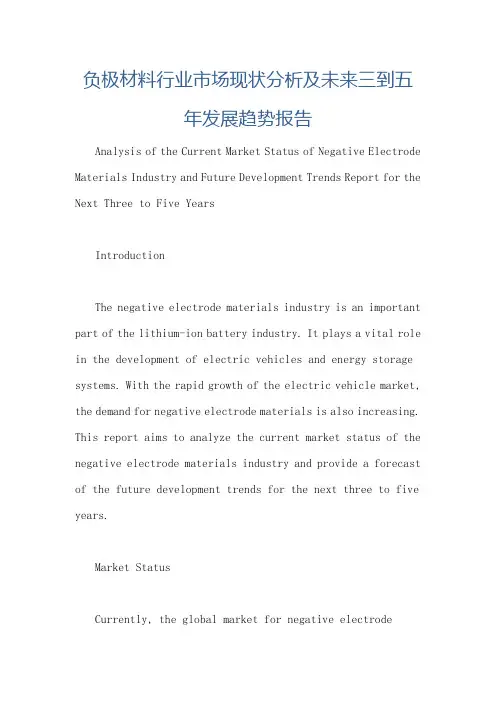 负极材料行业市场现状分析及未来三到五年发展趋势报告

Analysis of the Current Market Status of Negative Electrode Materials Industry and Future Development Trends Report for the Next Three to Five Years

Introduction

The negative electrode materials industry is an important part of the lithium-ion battery industry. It plays a vital role in the development of electric vehicles and energy storage systems. With the rapid growth of the electric vehicle market, the demand for negative electrode materials is also increasing. This report aims to analyze the current market status of the negative electrode materials industry and provide a forecast of the future development trends for the next three to five years.

Market Status

Currently, the global market for negative electrode